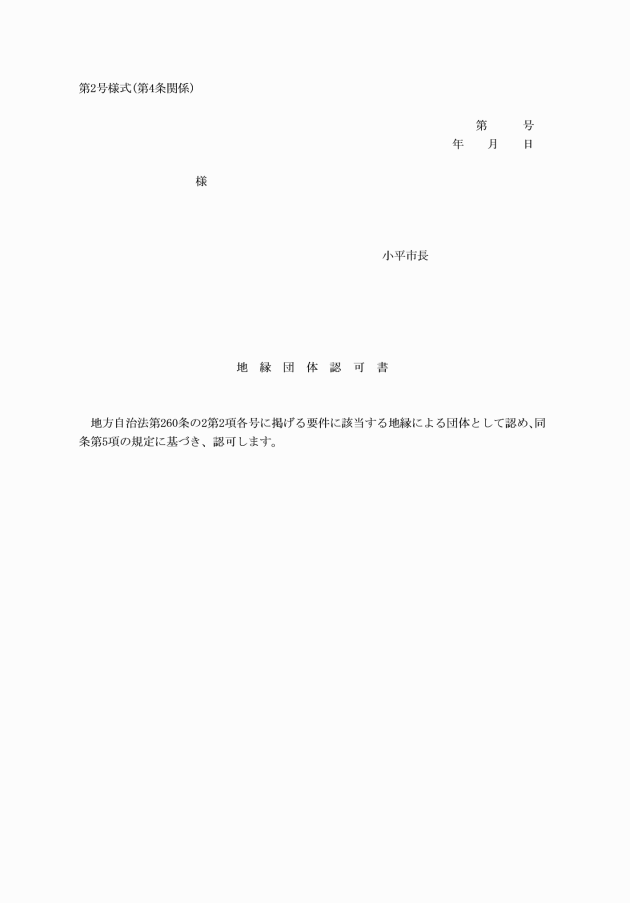 第2号様式(第4条関係)

第　　号
年　月　日

様

小平市長

地　縁　団　体　認　可　書

地方自治法第260条の2第2項各号に掲げる要件に該当する地縁による団体として認め、同条第5項の規定に基づき、認可します。